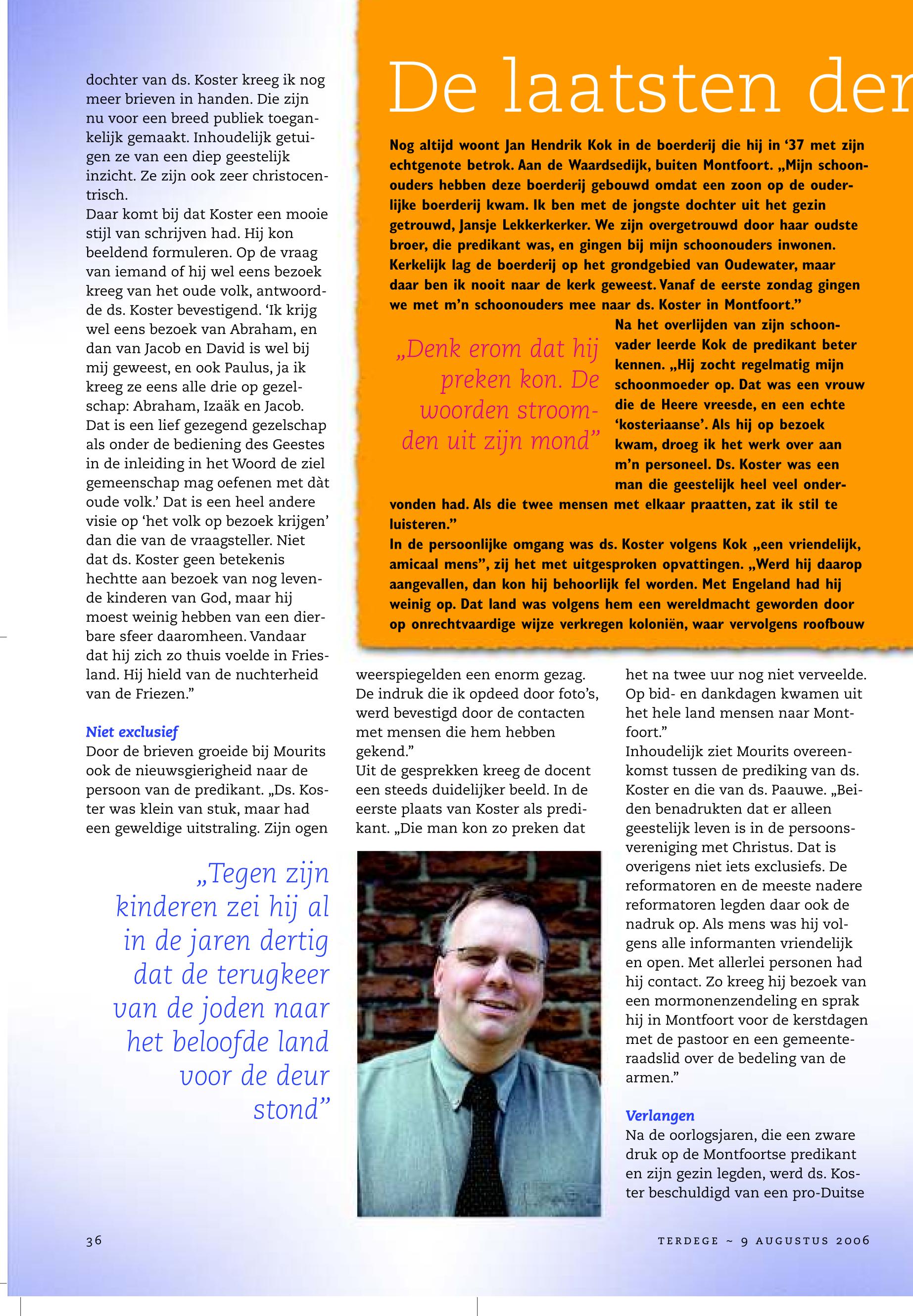 dochter van ds. Koster kreeg ik nog meer brieven in handen. Die zijn nu voor een breed publiek toegankelijk gemaakt. Inhoudelijk getuigen ze van een diep geestelijk inzicht. Ze zijn ook zeer christocentrisch.
Daar komt bij dat Koster een mooie stijl van schrijven had. Hij kon beeldend formuleren. Op de vraag van iemand of hij wel eens bezoek kreeg van het oude volk, antwoordde ds. Koster bevestigend. ‘Ik krijg wel eens bezoek van Abraham, en dan van Jacob en David is wel bij mij geweest, en ook Paulus, ja ik kreeg ze eens alle drie op gezelschap: Abraham, Izaäk en Jacob. Dat is een lief gezegend gezelschap als onder de bediening des Geestes in de inleiding in het Woord de ziel gemeenschap mag oefenen met dàt oude volk.’ Dat is een heel andere visie op ‘het volk op bezoek krijgen’ dan die van de vraagsteller. Niet dat ds. Koster geen betekenis hechtte aan bezoek van nog levende kinderen van God, maar hij moest weinig hebben van een dierbare sfeer daaromheen. Vandaar dat hij zich zo thuis voelde in Friesland. Hij hield van de nuchterheid van de Friezen.”

Niet exclusief
Door de brieven groeide bij Mourits ook de nieuwsgierigheid naar de persoon van de predikant. „Ds. Koster was klein van stuk, maar had een geweldige uitstraling. Zijn ogen

„Tegen zijn kinderen zei hij al in de jaren dertig dat de terugkeer van de joden naar het beloofde land voor de deur stond”

De laatsten der

Nog altijd woont Jan Hendrik Kok in de boerderij die hij in ‘37 met zijn echtgenote betrok. Aan de Waardsedijk, buiten Montfoort. „Mijn schoonouders hebben deze boerderij gebouwd omdat een zoon op de ouderlijke boerderij kwam. Ik ben met de jongste dochter uit het gezin getrouwd, Jansje Lekkerkerker. We zijn overgetrouwd door haar oudste broer, die predikant was, en gingen bij mijn schoonouders inwonen. Kerkelijk lag de boerderij op het grondgebied van Oudewater, maar daar ben ik nooit naar de kerk geweest. Vanaf de eerste zondag gingen we met m’n schoonouders mee naar ds. Koster in Montfoort.”

„Denk erom dat hij preken kon. De woorden stroomden uit zijn mond”

Na het overlijden van zijn schoonvader leerde Kok de predikant beter kennen. „Hij zocht regelmatig mijn schoonmoeder op. Dat was een vrouw die de Heere vreesde, en een echte ‘kosteriaanse’. Als hij op bezoek kwam, droeg ik het werk over aan m’n personeel. Ds. Koster was een man die geestelijk heel veel ondervonden had. Als die twee mensen met elkaar praatten, zat ik stil te luisteren.”
In de persoonlijke omgang was ds. Koster volgens Kok „een vriendelijk, amicaal mens”, zij het met uitgesproken opvattingen. „Werd hij daarop aangevallen, dan kon hij behoorlijk fel worden. Met Engeland had hij weinig op. Dat land was volgens hem een wereldmacht geworden door op onrechtvaardige wijze verkregen koloniën, waar vervolgens roofbouw

weerspiegelden een enorm gezag. De indruk die ik opdeed door foto’s, werd bevestigd door de contacten met mensen die hem hebben gekend.”
Uit de gesprekken kreeg de docent een steeds duidelijker beeld. In de eerste plaats van Koster als predikant. „Die man kon zo preken dat

het na twee uur nog niet verveelde. Op bid- en dankdagen kwamen uit het hele land mensen naar Montfoort.”
Inhoudelijk ziet Mourits overeenkomst tussen de prediking van ds. Koster en die van ds. Paauwe. „Beiden benadrukten dat er alleen geestelijk leven is in de persoonsvereniging met Christus. Dat is overigens niet iets exclusiefs. De reformatoren en de meeste nadere reformatoren legden daar ook de nadruk op. Als mens was hij volgens alle informanten vriendelijk en open. Met allerlei personen had hij contact. Zo kreeg hij bezoek van een mormonenzendeling en sprak hij in Montfoort voor de kerstdagen met de pastoor en een gemeenteraadslid over de bedeling van de armen.”

Verlangen
Na de oorlogsjaren, die een zware druk op de Montfoortse predikant en zijn gezin legden, werd ds. Koster beschuldigd van een pro-Duitse

36

TERDEGE ~ 9 AUGUSTUS 2006